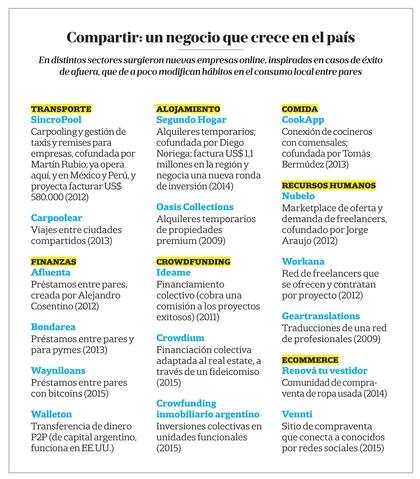 Compartir: un negocio que crece en el país

En distintos sectores surgieron nuevas empresas online, inspiradas en casos de éxito de afuera, que de a poco modifican hábitos en el consumo local entre pares

TRANSPORTE
SincroPool
Carpooling y gestión de taxis y remises para empresas, cofundada por Martín Rubio; ya opera aquí, y en México y Perú, y proyecta facturar US$ 580.000 (2012)

Carpoolear
Viajes entre ciudades compartidos (2013)

FINANZAS
Afluenta
Préstamos entre pares, creada por Alejandro Cosentino (2012)

Bondarea
Préstamos entre pares y para pymes (2013)

Wayniloans
Préstamos entre pares con bitcoins (2015)

Walleton
Transferencia de dinero P2P (de capital argentino, funciona en EE.UU.)

ALOJAMIENTO
Segundo Hogar
Alquileres temporarios; cofundada por Diego Noriega; factura US$ 1,1 millones en la región y negocia una nueva ronda de inversión (2014)

Oasis Collections
Alquileres temporarios de propiedades premium (2009)

CROWDFUNDING
Ideame
Financiamiento colectivo (cobra una comisión a los proyectos exitosos) (2011)

Crowdium
Financiación colectiva adaptada al real estate, a través de un fideicomiso (2015)

Crowfunding inmobiliario argentino
Inversiones colectivas en unidades funcionales (2015)

COMIDA
CookApp
Conexión de cocineros con comensales; cofundada por Tomás Bermúdez (2013)

RECURSOS HUMANOS
Nubelo
Marketplace de oferta y demanda de freelancers, cofundado por Jorge Araujo (2012)

Workana
Red de freelancers que se ofrecen y contratan por proyecto (2012)

Geartranslations
Traducciones de una red de profesionales (2009)

ECOMMERCE
Renová tu vestidor
Comunidad de compraventa de ropa usada (2014)

Vennti
Sitio de compraventa que conecta a conocidos por redes sociales (2015)